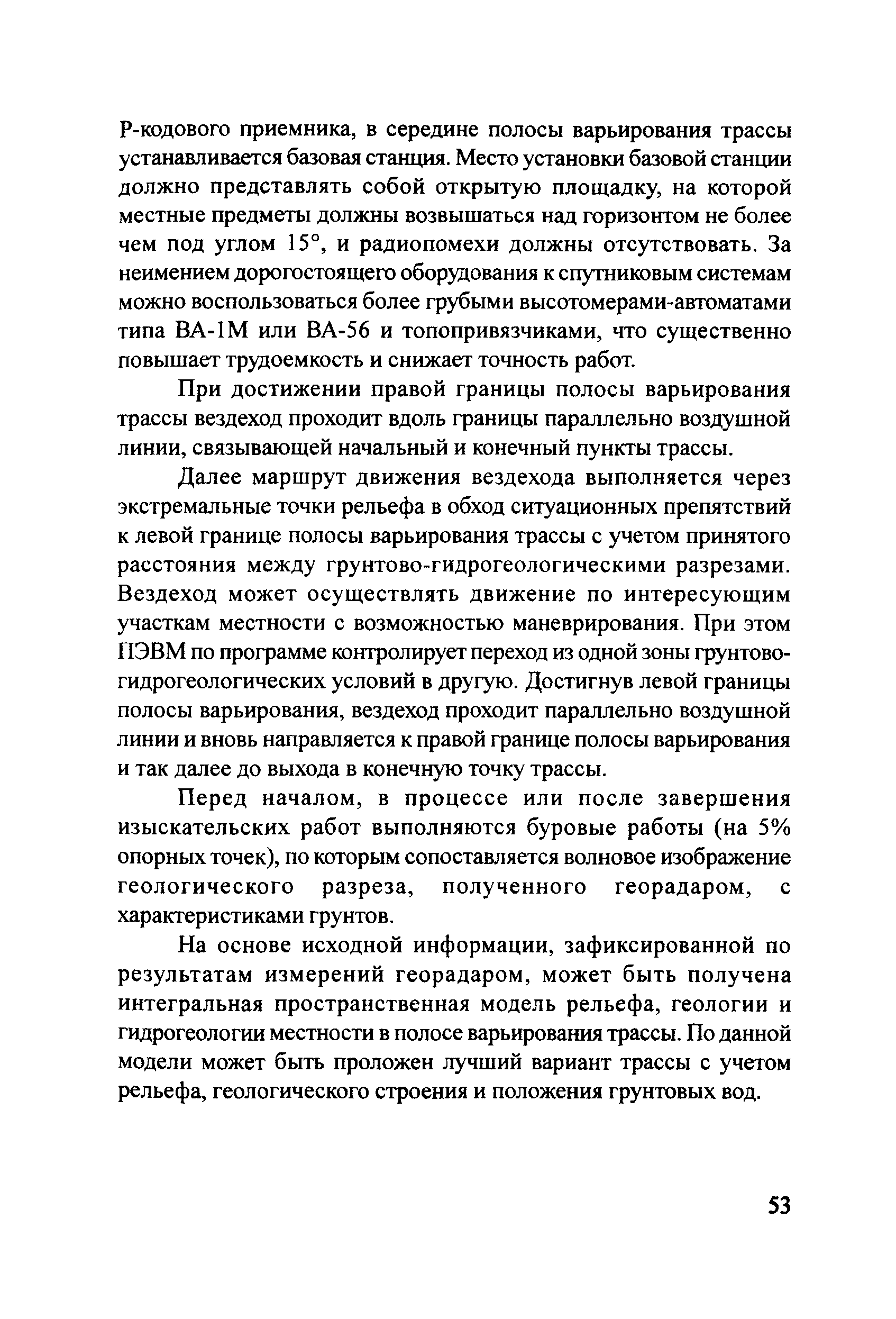 Р-кодового приемника, в середине полосы варьирования трассы устанавливается базовая станция. Место установки базовой станции должно представлять собой открытую площадку, на которой местные предметы должны возвышаться над горизонтом не более чем под углом 15°, и радиопомехи должны отсутствовать. За неимением дорогостоящего оборудования к спутниковым системам можно воспользоваться более грубыми высотомерами-автоматами типа ВА-1М или ВА-56 и топопривязчиками, что существенно повышает трудоемкость и снижает точность работ.

При достижении правой границы полосы варьирования трассы вездеход проходит вдоль границы параллельно воздушной линии, связывающей начальный и конечный пункты трассы.

Далее маршрут движения вездехода выполняется через экстремальные точки рельефа в обход ситуационных препятствий к левой границе полосы варьирования трассы с учетом принятого расстояния между грунтово-гидрогеологическими разрезами. Вездеход может осуществлять движение по интересующим участкам местности с возможностью маневрирования. При этом ПЭВМ по программе контролирует переход из одной зоны грунтово-гидрогеологических условий в другую. Достигнув левой границы полосы варьирования, вездеход проходит параллельно воздушной линии и вновь направляется к правой границе полосы варьирования и так далее до выхода в конечную точку трассы.

Перед началом, в процессе или после завершения изыскательских работ выполняются буровые работы (на 5% опорных точек), по которым сопоставляется волновое изображение геологического разреза, полученного георадаром, с характеристиками грунтов.

На основе исходной информации, зафиксированной по результатам измерений георадаром, может быть получена интегральная пространственная модель рельефа, геологии и гидрогеологии местности в полосе варьирования трассы. По данной модели может быть проложен лучший вариант трассы с учетом рельефа, геологического строения и положения грунтовых вод.

53